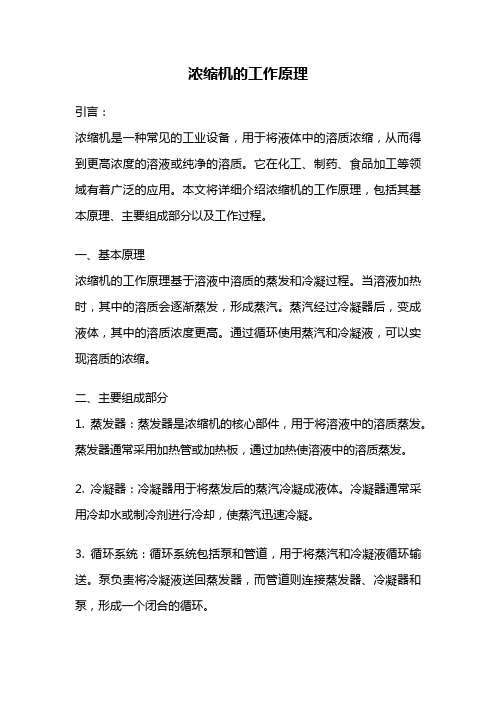 浓缩机的工作原理

引言：

浓缩机是一种常见的工业设备，用于将液体中的溶质浓缩，从而得到更高浓度的溶液或纯净的溶质。它在化工、制药、食品加工等领域有着广泛的应用。本文将详细介绍浓缩机的工作原理，包括其基本原理、主要组成部分以及工作过程。

一、基本原理

浓缩机的工作原理基于溶液中溶质的蒸发和冷凝过程。当溶液加热时，其中的溶质会逐渐蒸发，形成蒸汽。蒸汽经过冷凝器后，变成液体，其中的溶质浓度更高。通过循环使用蒸汽和冷凝液，可以实现溶质的浓缩。

二、主要组成部分

1. 蒸发器：蒸发器是浓缩机的核心部件，用于将溶液中的溶质蒸发。蒸发器通常采用加热管或加热板，通过加热使溶液中的溶质蒸发。

2. 冷凝器：冷凝器用于将蒸发后的蒸汽冷凝成液体。冷凝器通常采用冷却水或制冷剂进行冷却，使蒸汽迅速冷凝。

3. 循环系统：循环系统包括泵和管道，用于将蒸汽和冷凝液循环输送。泵负责将冷凝液送回蒸发器，而管道则连接蒸发器、冷凝器和泵，形成一个闭合的循环。